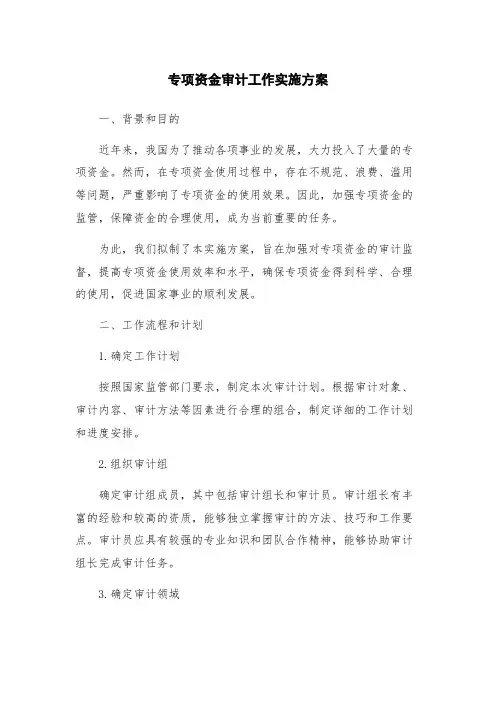 专项资金审计工作实施方案

一、背景和目的

近年来，我国为了推动各项事业的发展，大力投入了大量的专项资金。然而，在专项资金使用过程中，存在不规范、浪费、滥用等问题，严重影响了专项资金的使用效果。因此，加强专项资金的监管，保障资金的合理使用，成为当前重要的任务。

为此，我们拟制了本实施方案，旨在加强对专项资金的审计监督，提高专项资金使用效率和水平，确保专项资金得到科学、合理的使用，促进国家事业的顺利发展。

二、工作流程和计划

1. 确定工作计划

按照国家监管部门要求，制定本次审计计划。根据审计对象、审计内容、审计方法等因素进行合理的组合，制定详细的工作计划和进度安排。

2. 组织审计组

确定审计组成员，其中包括审计组长和审计员。审计组长有丰富的经验和较高的资质，能够独立掌握审计的方法、技巧和工作要点。审计员应具有较强的专业知识和团队合作精神，能够协助审计组长完成审计任务。

3. 确定审计领域